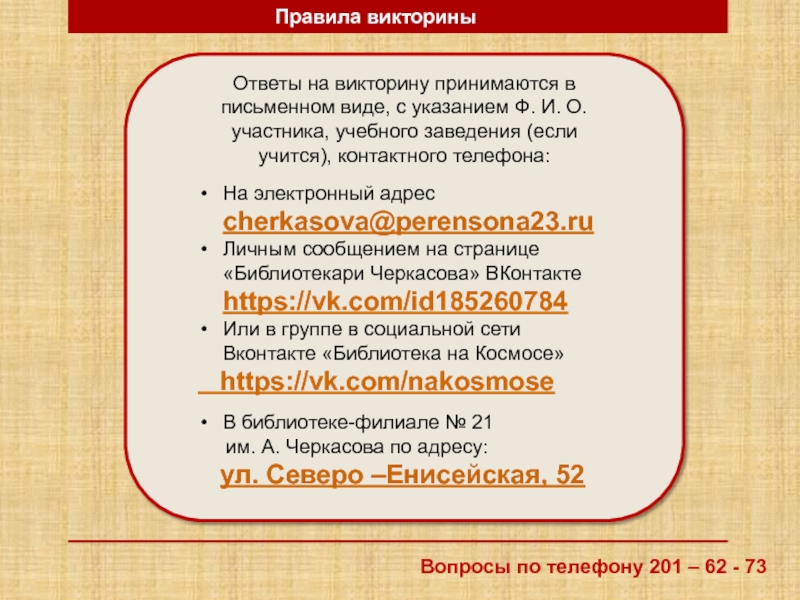 Правила викторины

Ответы на викторину принимаются в письменном виде, с указанием Ф. И. О. участника, учебного заведения (если учится), контактного телефона:

• На электронный адрес cherkasova@perensona23.ru
• Личным сообщением на странице «Библиотекари Черкасова» ВКонтакте https://vk.com/id185260784
• Или в группе в социальной сети Вконтакте «Библиотека на Космосе» https://vk.com/nakosmose
• В библиотеке-филиале № 21 им. А. Черкасова по адресу: ул. Северо –Енисейская, 52

Вопросы по телефону 201 – 62 - 73